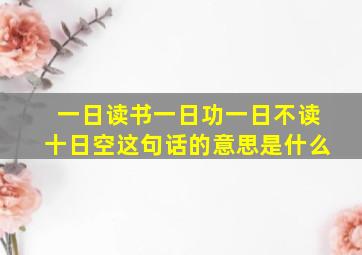 一日读书一日功一日不读十日空这句话的意思是什么